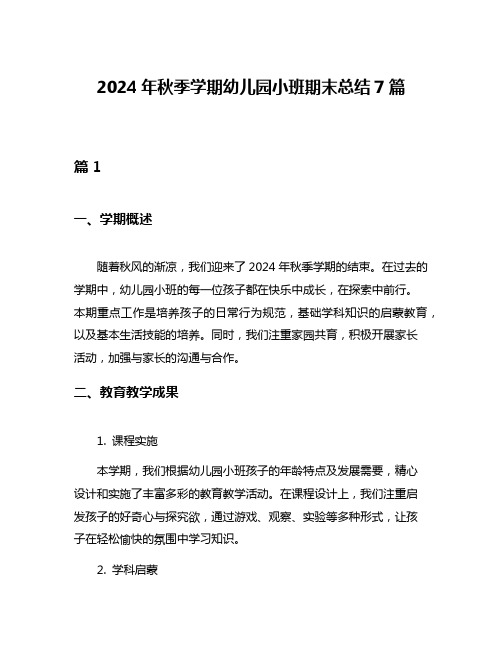 2024 年秋季学期幼儿园小班期末总结 7 篇

篇 1

一、学期概述

随着秋风的渐凉，我们迎来了 2024 年秋季学期的结束。在过去的学期中，幼儿园小班的每一位孩子都在快乐中成长，在探索中前行。本期重点工作是培养孩子的日常行为规范，基础学科知识的启蒙教育，以及基本生活技能的培养。同时，我们注重家园共育，积极开展家长活动，加强与家长的沟通与合作。

二、教育教学成果

1. 课程实施

本学期，我们根据幼儿园小班孩子的年龄特点及发展需要，精心设计和实施了丰富多彩的教育教学活动。在课程设计上，我们注重启发孩子的好奇心与探究欲，通过游戏、观察、实验等多种形式，让孩子在轻松愉快的氛围中学习知识。

2. 学科启蒙